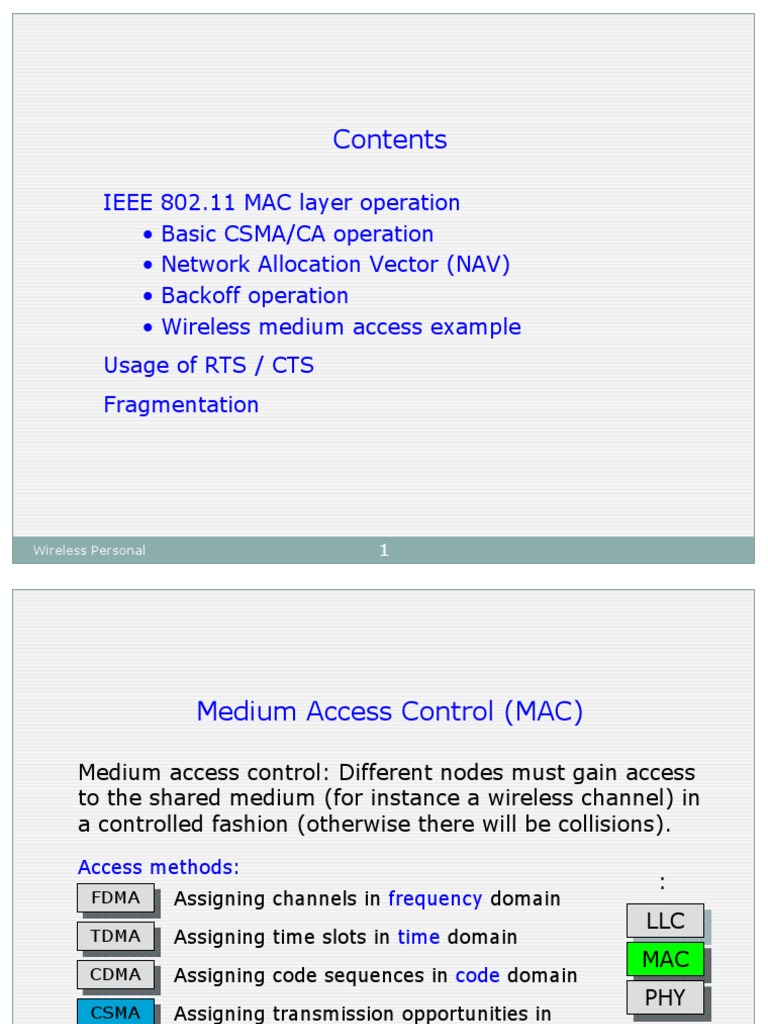 Contents

IEEE 802.11 MAC layer operation
• Basic CSMA/CA operation
• Network Allocation Vector (NAV)
• Backoff operation
• Wireless medium access example

Usage of RTS / CTS

Fragmentation

Wireless Personal

1

Medium Access Control (MAC)

Medium access control: Different nodes must gain access to the shared medium (for instance a wireless channel) in a controlled fashion (otherwise there will be collisions).

Access methods:

FDMA Assigning channels in frequency domain

TDMA Assigning time slots in time domain

CDMA Assigning code sequences in code domain

CSMA Assigning transmission opportunities in

:

LLC

MAC

PHY